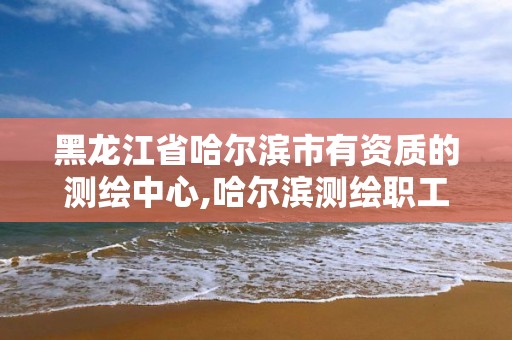 黑龙江省哈尔滨市有资质的测绘中心,哈尔滨测绘职工